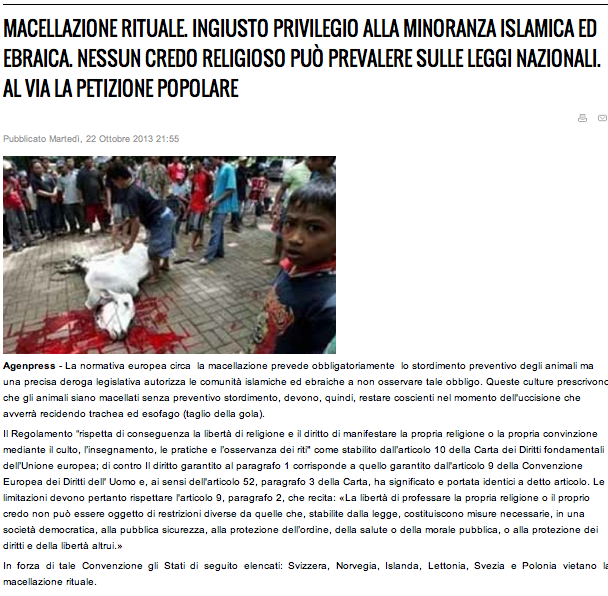 MACELLAZIONE RITUALE. INGIUSTO PRIVILEGIO ALLA MINORANZA ISLAMICA ED EBRAICA. NESSUN CREDO RELIGIOSO PUÒ PREVALERE SULLE LEGGI NAZIONALI. AL VIA LA PETIZIONE POPOLARE

Pubblicato Martedì, 22 Ottobre 2013 21:55

Agenpress - La normativa europea circa la macellazione prevede obbligatoriamente lo stordimento preventivo degli animali ma una precisa deroga legislativa autorizza le comunità islamiche ed ebraiche a non osservare tale obbligo. Queste culture prescrivono che gli animali siano macellati senza preventivo stordimento, devono, quindi, restare coscienti nel momento dell'uccisione che avverrà recidendo trachea ed esofago (taglio della gola).

Il Regolamento "rispetta di conseguenza la libertà di religione e il diritto di manifestare la propria religione o la propria convinzione mediante il culto, l'insegnamento, le pratiche e l'osservanza dei riti" come stabilito dall'articolo 10 della Carta dei Diritti fondamentali dell'Unione europea; di contro Il diritto garantito al paragrafo 1 corrisponde a quello garantito dall'articolo 9 della Convenzione Europea dei Diritti dell' Uomo e, ai sensi dell'articolo 52, paragrafo 3 della Carta, ha significato e portata identici a detto articolo. Le limitazioni devono pertanto rispettare l'articolo 9, paragrafo 2, che recita: «La libertà di professare la propria religione o il proprio credo non può essere oggetto di restrizioni diverse da quelle che, stabilite dalla legge, costituiscono misure necessarie, in una società democratica, alla pubblica sicurezza, alla protezione dell'ordine, della salute o della morale pubblica, o alla protezione dei diritti e della libertà altrui.»

In forza di tale Convenzione gli Stati di seguito elencati: Svizzera, Norvegia, Islanda, Lettonia, Svezia e Polonia vietano la macellazione rituale.